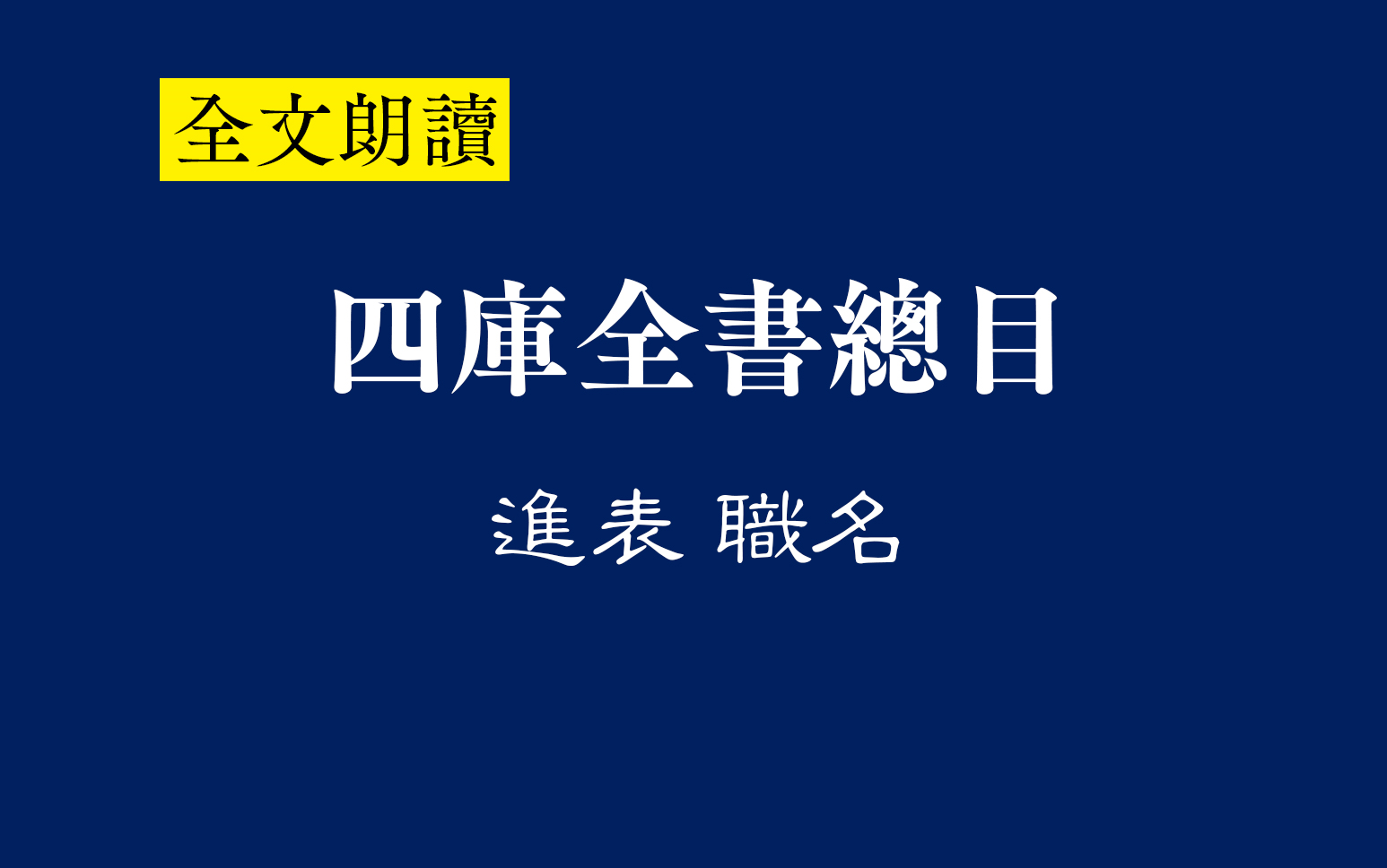 全文朗讀

四庫全書總目

進表 職名